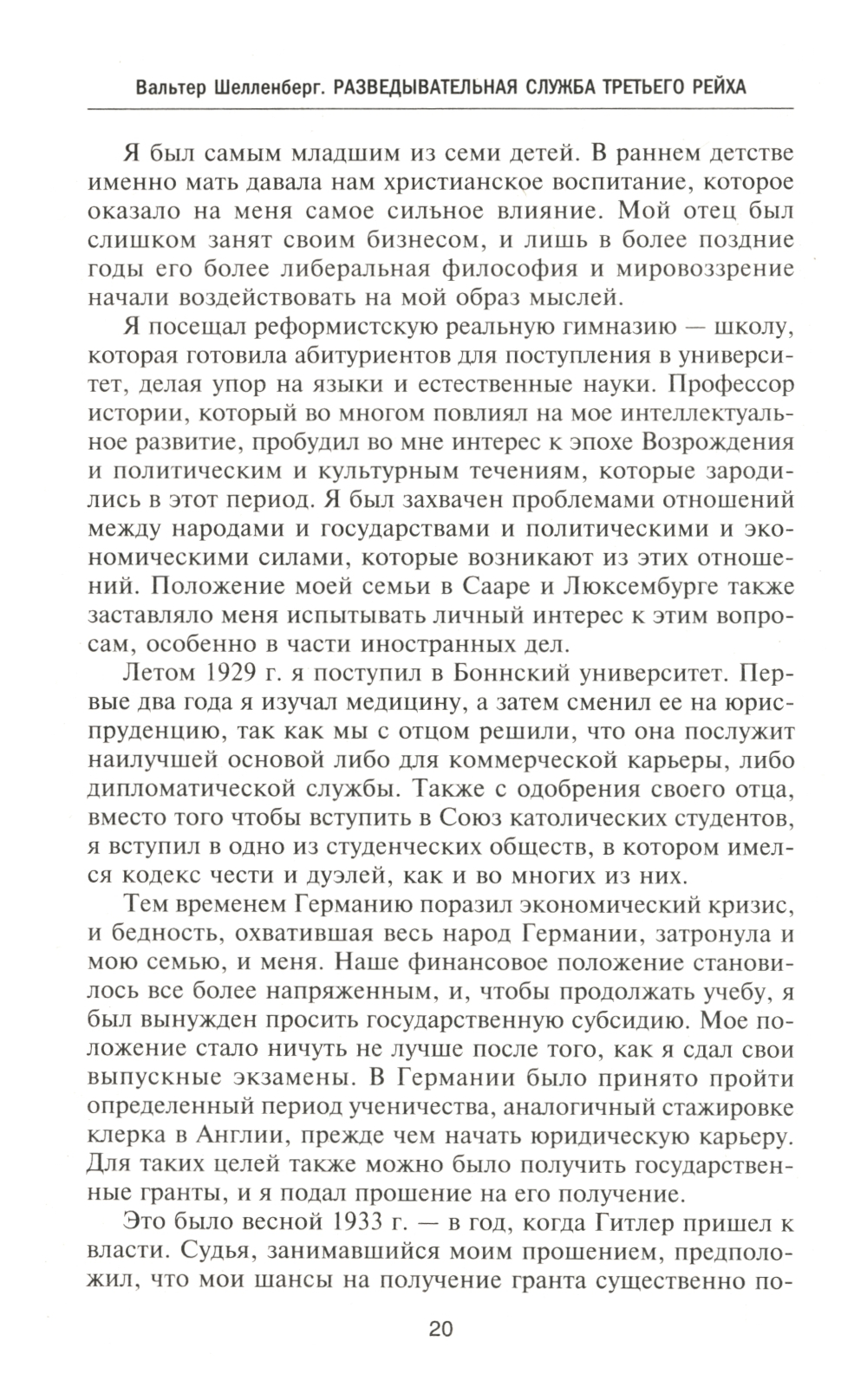 Вальтер Шелленберг. РАЗВЕДЫВАТЕЛЬНАЯ СЛУЖБА ТРЕТЬЕГО РЕЙХА

Я был самым младшим из семи детей. В раннем детстве именно мать давала нам христианское воспитание, которое оказало на меня самое сильное влияние. Мой отец был слишком занят своим бизнесом, и лишь в более поздние годы его более либеральная философия и мировоззрение начали воздействовать на мой образ мыслей.

Я посещал реформистскую реальную гимназию — школу, которая готовила абитуриентов для поступления в университет, делая упор на языки и естественные науки. Профессор истории, который во многом повлиял на мое интеллектуальное развитие, пробудил во мне интерес к эпохе Возрождения и политическим и культурным течениям, которые зародились в этот период. Я был захвачен проблемами отношений между народами и государствами и политическими и экономическими силами, которые возникают из этих отношений. Положение моей семьи в Сааре и Люксембурге также заставляло меня испытывать личный интерес к этим вопросам, особенно в части иностранных дел.

Летом 1929 г. я поступил в Боннский университет. Первые два года я изучал медицину, а затем сменил ее на юриспруденцию, так как мы с отцом решили, что она послужит наилучшей основой либо для коммерческой карьеры, либо дипломатической службы. Также с одобрения своего отца, вместо того чтобы вступить в Союз католических студентов, я вступил в одно из студенческих обществ, в котором имелся кодекс чести и дуэлей, как и во многих из них.

Тем временем Германию поразил экономический кризис, и бедность, охватившая весь народ Германии, затронула и мою семью, и меня. Наше финансовое положение становилось все более напряженным, и, чтобы продолжать учебу, я был вынужден просить государственную субсидию. Мое положение стало ничуть не лучше после того, как я сдал свои выпускные экзамены. В Германии было принято пройти определенный период ученичества, аналогичный стажировке клерка в Англии, прежде чем начать юридическую карьеру. Для таких целей также можно было получить государственные гранты, и я подал прошение на его получение.

Это было весной 1933 г. — в год, когда Гитлер пришел к власти. Судья, занимавшийся моим прошением, предположил, что мои шансы на получение гранта существенно по-

20